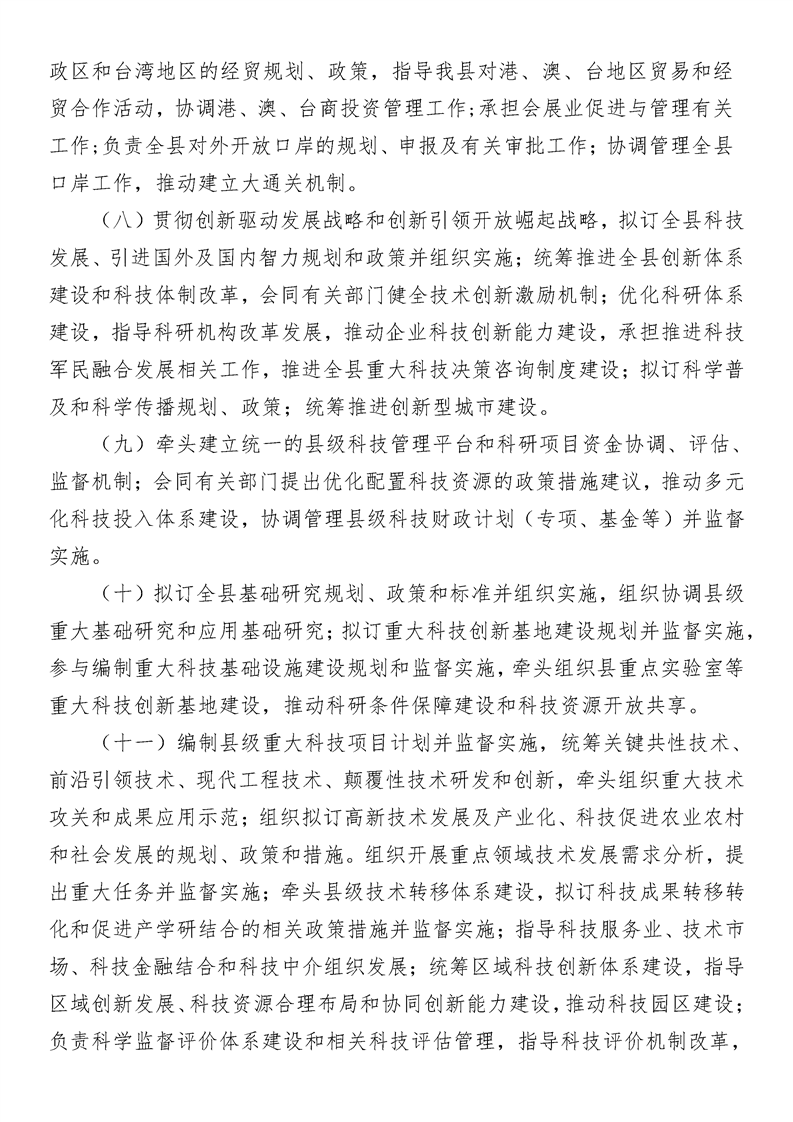 政区和台湾地区的经贸规划、政策，指导我县对港、澳、台地区贸易和经贸合作活动，协调港、澳、台商投资管理工作；承担会展业促进与管理有关工作；负责全县对外开放口岸的规划、申报及有关审批工作；协调管理全县口岸工作，推动建立大通关机制。

（八）贯彻创新驱动发展战略和创新引领开放崛起战略，拟订全县科技发展、引进国外及国内智力规划和政策并组织实施；统筹推进全县创新体系建设和科技体制改革，会同有关部门健全技术创新激励机制；优化科研体系建设，指导科研机构改革发展，推动企业科技创新能力建设，承担推进科技军民融合发展相关工作，推进全县重大科技决策咨询制度建设；拟订科学普及和科学传播规划、政策；统筹推进创新型城市建设。

（九）牵头建立统一的县级科技管理平台和科研项目资金协调、评估、监督机制；会同有关部门提出优化配置科技资源的政策措施建议，推动多元化科技投入体系建设，协调管理县级科技财政计划（专项、基金等）并监督实施。

（十）拟订全县基础研究规划、政策和标准并组织实施，组织协调县级重大基础研究和应用基础研究；拟订重大科技创新基地建设规划并监督实施，参与编制重大科技基础设施建设规划和监督实施，牵头组织县重点实验室等重大科技创新基地建设，推动科研条件保障建设和科技资源开放共享。

（十一）编制县级重大科技项目计划并监督实施，统筹关键共性技术、前沿引领技术、现代工程技术、颠覆性技术研发和创新，牵头组织重大技术攻关和成果应用示范；组织拟订高新技术发展及产业化、科技促进农业农村和社会发展的规划、政策和措施。组织开展重点领域技术发展需求分析，提出重大任务并监督实施；牵头县级技术转移体系建设，拟订科技成果转移转化和促进产学研结合的相关政策措施并监督实施；指导科技服务业、技术市场、科技金融结合和科技中介组织发展；统筹区域科技创新体系建设，指导区域创新发展、科技资源合理布局和协同创新能力建设，推动科技园区建设；负责科学监督评价体系建设和相关科技评估管理，指导科技评价机制改革，